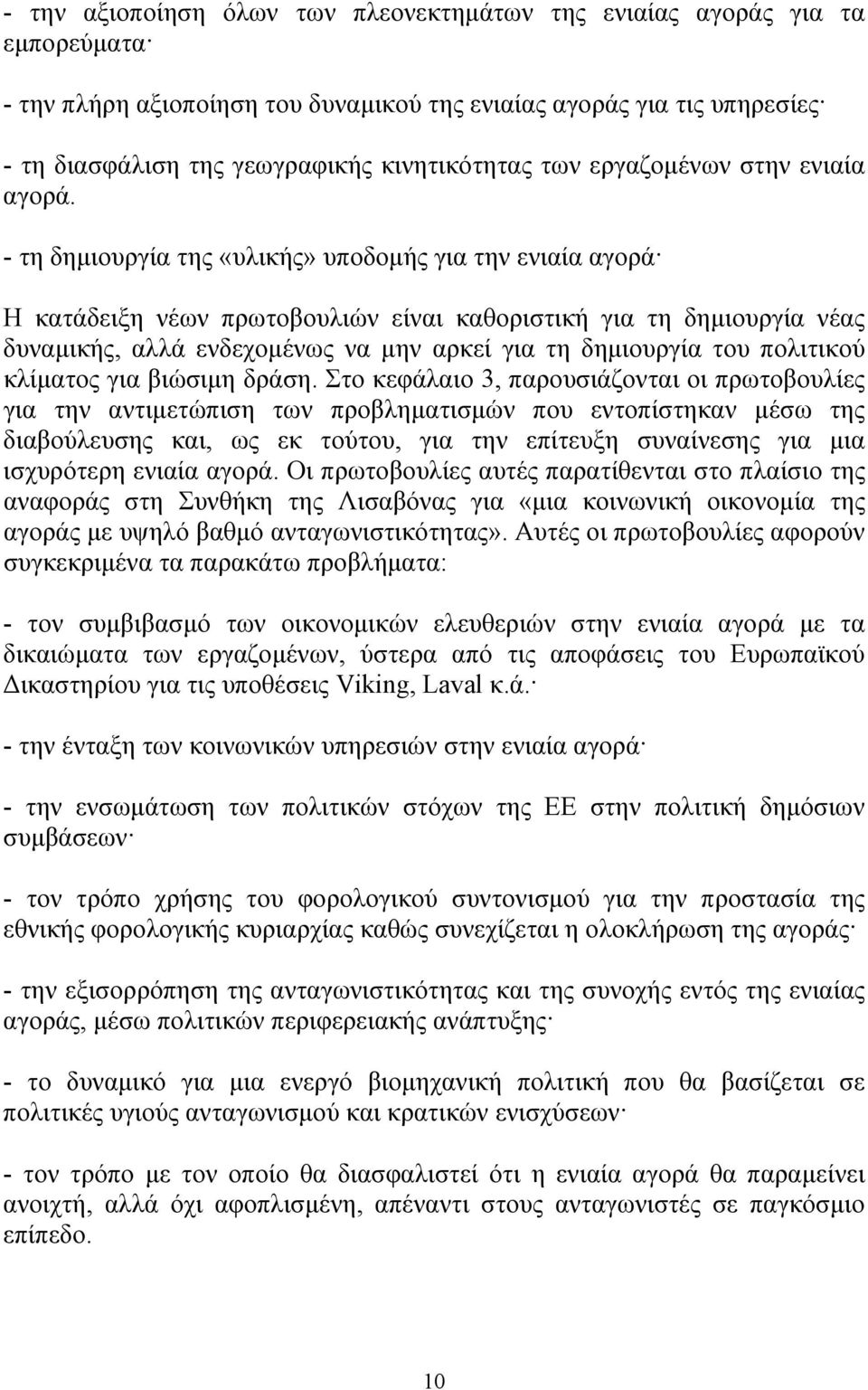 - την αξιοποίηση όλων των πλεονεκτημάτων της ενιαίας αγοράς για τα εμπορεύματα·

- την πλήρη αξιοποίηση του δυναμικού της ενιαίας αγοράς για τις υπηρεσίες·

- τη διασφάλιση της γεωγραφικής κινητικότητας των εργαζομένων στην ενιαία αγορά.

- τη δημιουργία της «υλικής» υποδομής για την ενιαία αγορά·

Η κατάδειξη νέων πρωτοβουλιών είναι καθοριστική για τη δημιουργία νέας δυναμικής, αλλά ενδεχομένως να μην αρκεί για τη δημιουργία του πολιτικού κλίματος για βιώσιμη δράση. Στο κεφάλαιο 3, παρουσιάζονται οι πρωτοβουλίες για την αντιμετώπιση των προβληματισμών που εντοπίστηκαν μέσω της διαβούλευσης και, ως εκ τούτου, για την επίτευξη συναίνεσης για μια ισχυρότερη ενιαία αγορά. Οι πρωτοβουλίες αυτές παρατίθενται στο πλαίσιο της αναφοράς στη Συνθήκη της Λισαβόνας για «μια κοινωνική οικονομία της αγοράς με υψηλό βαθμό ανταγωνιστικότητας». Αυτές οι πρωτοβουλίες αφορούν συγκεκριμένα τα παρακάτω προβλήματα:

- τον συμβιβασμό των οικονομικών ελευθεριών στην ενιαία αγορά με τα δικαιώματα των εργαζομένων, ύστερα από τις αποφάσεις του Ευρωπαϊκού Δικαστηρίου για τις υποθέσεις Viking, Laval κ.ά.·

- την ένταξη των κοινωνικών υπηρεσιών στην ενιαία αγορά·

- την ενσωμάτωση των πολιτικών στόχων της ΕΕ στην πολιτική δημόσιων συμβάσεων·

- τον τρόπο χρήσης του φορολογικού συντονισμού για την προστασία της εθνικής φορολογικής κυριαρχίας καθώς συνεχίζεται η ολοκλήρωση της αγοράς·

- την εξισορρόπηση της ανταγωνιστικότητας και της συνοχής εντός της ενιαίας αγοράς, μέσω πολιτικών περιφερειακής ανάπτυξης·

- το δυναμικό για μια ενεργό βιομηχανική πολιτική που θα βασίζεται σε πολιτικές υγιούς ανταγωνισμού και κρατικών ενισχύσεων·

- τον τρόπο με τον οποίο θα διασφαλιστεί ότι η ενιαία αγορά θα παραμείνει ανοιχτή, αλλά όχι αφοπλισμένη, απέναντι στους ανταγωνιστές σε παγκόσμιο επίπεδο.

10